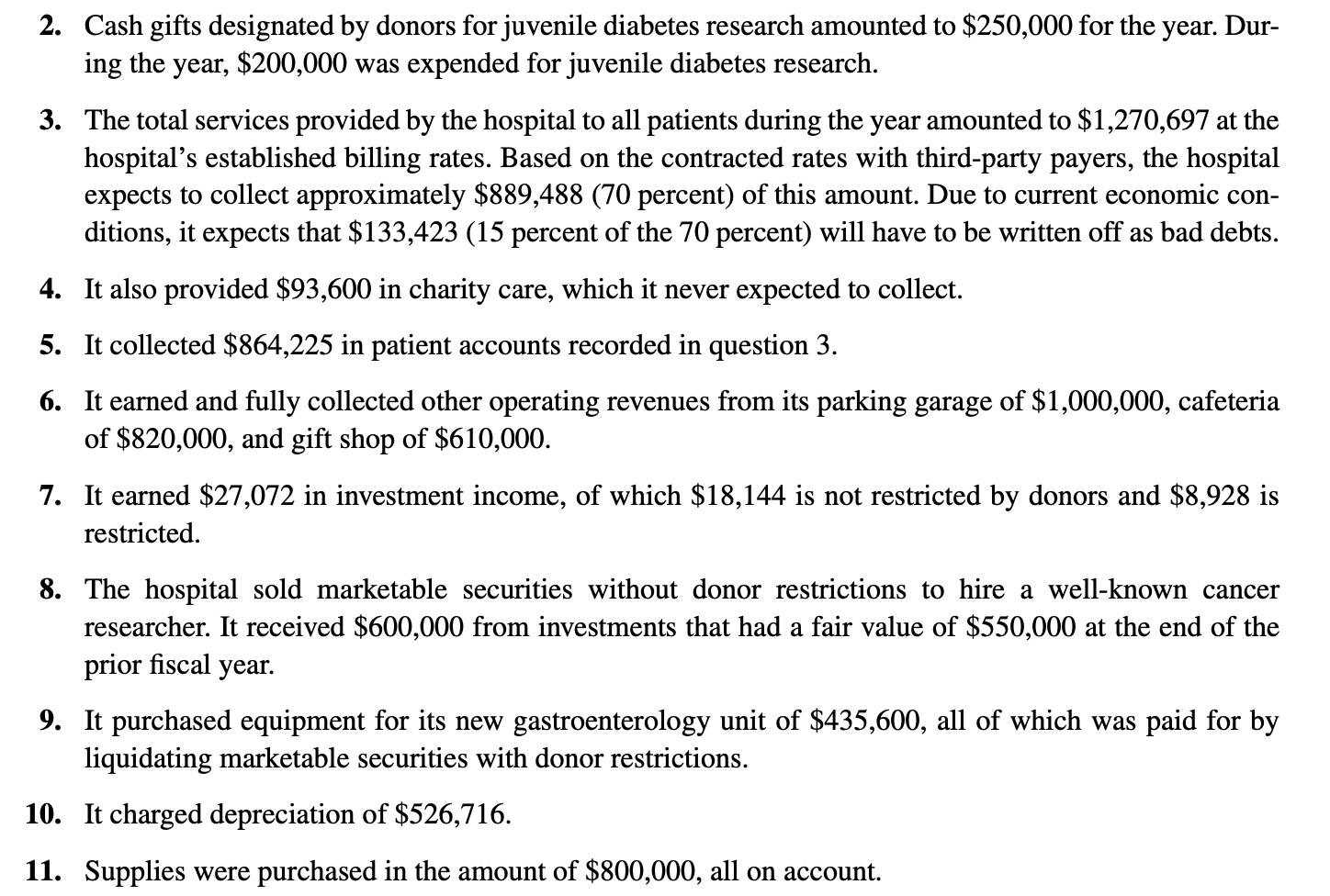 2. Cash gifts designated by donors for juvenile diabetes research amounted to \$250,000 for the year. During the year, \$200,000 was expended for juvenile diabetes research.

3. The total services provided by the hospital to all patients during the year amounted to \$1,270,697 at the hospital's established billing rates. Based on the contracted rates with third-party payers, the hospital expects to collect approximately \$889,488 (70 percent) of this amount. Due to current economic conditions, it expects that \$133,423 (15 percent of the 70 percent) will have to be written off as bad debts.

4. It also provided \$93,600 in charity care, which it never expected to collect.

5. It collected \$864,225 in patient accounts recorded in question 3.

6. It earned and fully collected other operating revenues from its parking garage of \$1,000,000, cafeteria of \$820,000, and gift shop of \$610,000.

7. It earned \$27,072 in investment income, of which \$18,144 is not restricted by donors and \$8,928 is restricted.

8. The hospital sold marketable securities without donor restrictions to hire a well-known cancer researcher. It received \$600,000 from investments that had a fair value of \$550,000 at the end of the prior fiscal year.

9. It purchased equipment for its new gastroenterology unit of \$435,600, all of which was paid for by liquidating marketable securities with donor restrictions.

10. It charged depreciation of \$526,716.

11. Supplies were purchased in the amount of \$800,000, all on account.